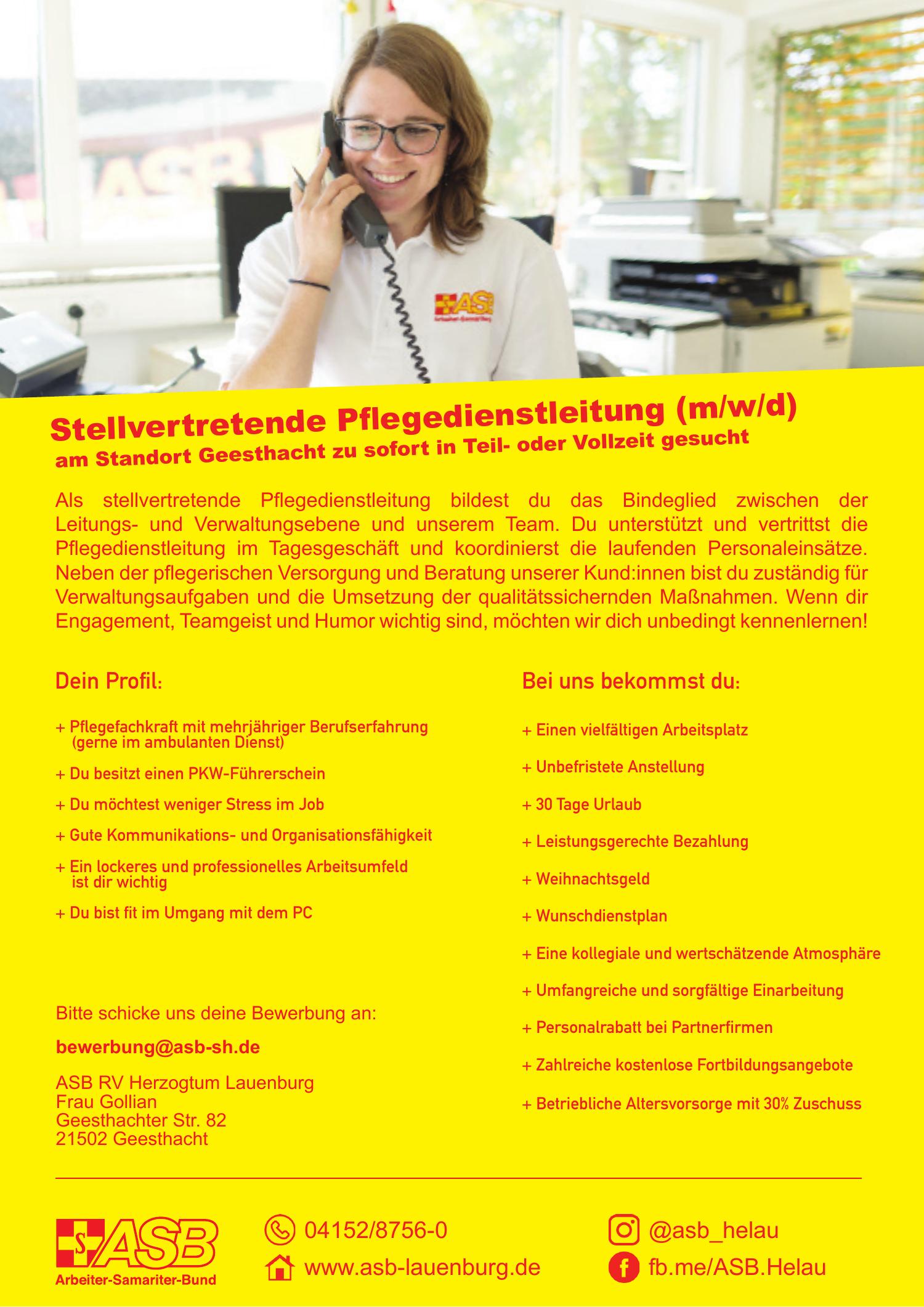 ASB

ASB
Arbeiter-Samariter-Bund

Stellvertretende Pflegedienstleitung (m/w/d)
am Standort Geesthacht zu sofort in Teil- oder Vollzeit gesucht

Als stellvertretende Pflegedienstleitung bildest du das Bindeglied zwischen der Leitungs- und Verwaltungsebene und unserem Team. Du unterstützt und vertrittst die Pflegedienstleitung im Tagesgeschäft und koordinierst die laufenden Personaleinsätze. Neben der pflegerischen Versorgung und Beratung unserer Kund:innen bist du zuständig für Verwaltungsaufgaben und die Umsetzung der qualitätssichernden Maßnahmen. Wenn dir Engagement, Teamgeist und Humor wichtig sind, möchten wir dich unbedingt kennenlernen!

Dein Profil:

+ Pflegefachkraft mit mehrjähriger Berufserfahrung (gerne im ambulanten Dienst)
+ Du besitzt einen PKW-Führerschein
+ Du möchtest weniger Stress im Job
+ Gute Kommunikations- und Organisationsfähigkeit
+ Ein lockeres und professionelles Arbeitsumfeld ist dir wichtig
+ Du bist fit im Umgang mit dem PC

Bitte schicke uns deine Bewerbung an:

bewerbung@asb-sh.de

ASB RV Herzogtum Lauenburg
Frau Gollian
Geesthachter Str. 82
21502 Geesthacht

Bei uns bekommst du:

+ Einen vielfältigen Arbeitsplatz
+ Unbefristete Anstellung
+ 30 Tage Urlaub
+ Leistungsgerechte Bezahlung
+ Weihnachtsgeld
+ Wunschdienstplan
+ Eine kollegiale und wertschätzende Atmosphäre
+ Umfangreiche und sorgfältige Einarbeitung
+ Personalrabatt bei Partnerfirmen
+ Zahlreiche kostenlose Fortbildungsangebote
+ Betriebliche Altersvorsorge mit 30% Zuschuss

ASB
Arbeiter-Samariter-Bund

04152/8756-0
www.asb-lauenburg.de

@asb_helau
fb.me/ASB.Helau